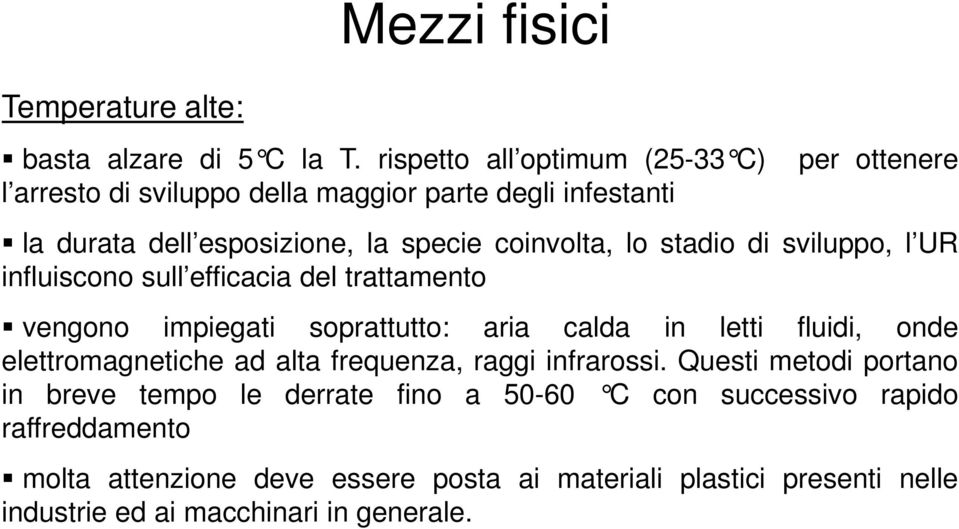 Mezzi fisici

Temperature alte:

▪ basta alzare di 5°C la T. rispetto all'optimum (25-33°C) per ottenere l'arresto di sviluppo della maggior parte degli infestanti

▪ la durata dell'esposizione, la specie coinvolta, lo stadio di sviluppo, l'UR influiscono sull'efficacia del trattamento

▪ vengono impiegati soprattutto: aria calda in letti fluidi, onde elettromagnetiche ad alta frequenza, raggi infrarossi. Questi metodi portano in breve tempo le derrate fino a 50-60 °C con successivo rapido raffreddamento

▪ molta attenzione deve essere posta ai materiali plastici presenti nelle industrie ed ai macchinari in generale.